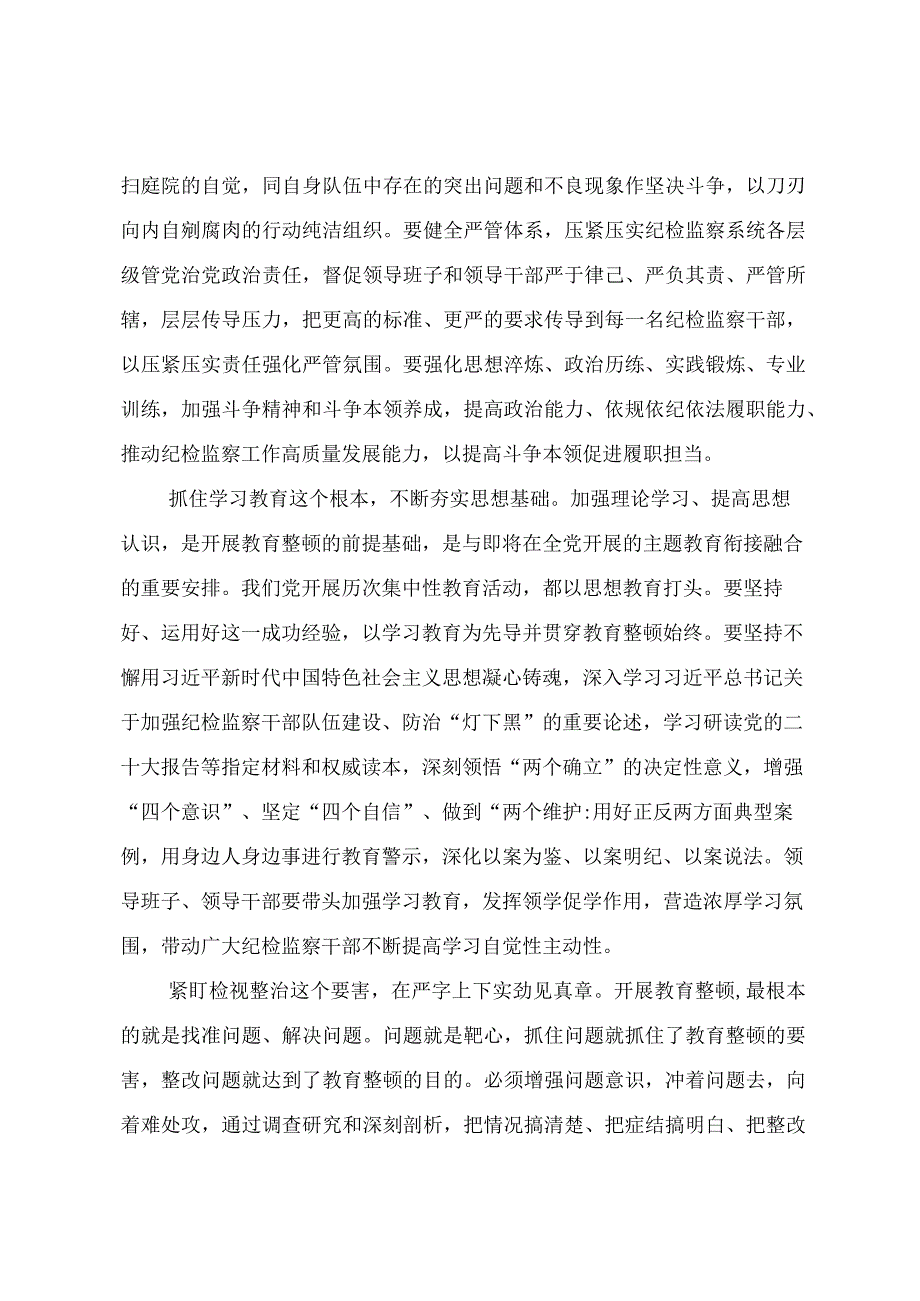 扫庭院的自觉，同自身队伍中存在的突出问题和不良现象作坚决斗争，以刀刃向内自剜腐肉的行动纯洁组织。要健全严管体系，压紧压实纪检监察系统各层级管党治党政治责任，督促领导班子和领导干部严于律己、严负其责、严管所辖，层层传导压力，把更高的标准、更严的要求传导到每一名纪检监察干部，以压紧压实责任强化严管氛围。要强化思想淬炼、政治历练、实践锻炼、专业训练，加强斗争精神和斗争本领养成，提高政治能力、依规依纪依法履职能力、推动纪检监察工作高质量发展能力，以提高斗争本领促进履职担当。

抓住学习教育这个根本，不断夯实思想基础。加强理论学习、提高思想认识，是开展教育整顿的前提基础，是与即将在全党开展的主题教育衔接融合的重要安排。我们党开展历次集中性教育活动，都以思想教育打头。要坚持好、运用好这一成功经验，以学习教育为先导并贯穿教育整顿始终。要坚持不懈用习近平新时代中国特色社会主义思想凝心铸魂，深入学习习近平总书记关于加强纪检监察干部队伍建设、防治“灯下黑”的重要论述，学习研读党的二十大报告等指定材料和权威读本，深刻领悟“两个确立”的决定性意义，增强“四个意识”、坚定“四个自信”、做到“两个维护:用好正反两方面典型案例，用身边人身边事进行教育警示，深化以案为鉴、以案明纪、以案说法。领导班子、领导干部要带头加强学习教育，发挥领学促学作用，营造浓厚学习氛围，带动广大纪检监察干部不断提高学习自觉性主动性。

紧盯检视整治这个要害，在严字上下实劲见真章。开展教育整顿,最根本的就是找准问题、解决问题。问题就是靶心，抓住问题就抓住了教育整顿的要害，整改问题就达到了教育整顿的目的。必须增强问题意识，冲着问题去，向着难处攻，通过调查研究和深刻剖析，把情况搞清楚、把症结搞明白、把整改